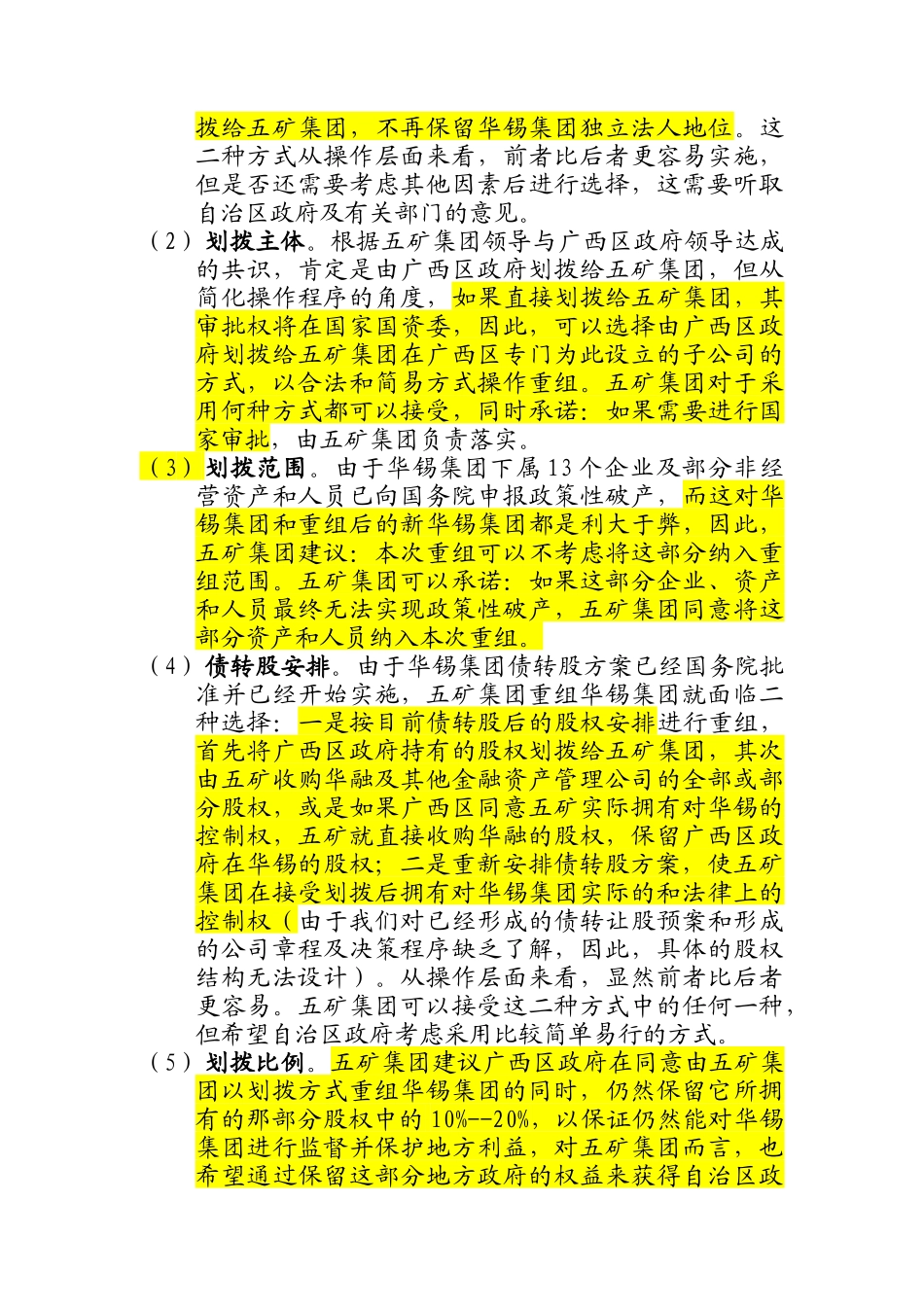 拨给五矿集团，不再保留华锡集团独立法人地位。这二种方式从操作层面来看，前者比后者更容易实施，但是否还需要考虑其他因素后进行选择，这需要听取自治区政府及有关部门的意见。

（2）划拨主体。根据五矿集团领导与广西区政府领导达成的共识，肯定是由广西区政府划拨给五矿集团，但从简化操作程序的角度，如果直接划拨给五矿集团，其审批权将在国家国资委，因此，可以选择由广西区政府划拨给五矿集团在广西区专门为此设立的子公司的方式，以合法和简易方式操作重组。五矿集团对于采用何种方式都可以接受，同时承诺：如果需要进行国家审批，由五矿集团负责落实。

（3）划拨范围。由于华锡集团下属13个企业及部分非经营资产和人员已向国务院申报政策性破产，而这对华锡集团和重组后的新华锡集团都是利大于弊，因此，五矿集团建议：本次重组可以不考虑将这部分纳入重组范围。五矿集团可以承诺：如果这部分企业、资产和人员最终无法实现政策性破产，五矿集团同意将这部分资产和人员纳入本次重组。

（4）债转股安排。由于华锡集团债转股方案已经国务院批准并已经开始实施，五矿集团重组华锡集团就面临二种选择：一是按目前债转股后的股权安排进行重组，首先将广西区政府持有的股权划拨给五矿集团，其次由五矿收购华融及其他金融资产管理公司的全部或部分股权，或是如果广西区同意五矿实际拥有对华锡的控制权，五矿就直接收购华融的股权，保留广西区政府在华锡的股权；二是重新安排债转股方案，使五矿集团在接受划拨后拥有对华锡集团实际的和法律上的控制权（由于我们对已经形成的债转让股预案和形成的公司章程及决策程序缺乏了解，因此，具体的股权结构无法设计）。从操作层面来看，显然前者比后者更容易。五矿集团可以接受这二种方式中的任何一种，但希望自治区政府考虑采用比较简单易行的方式。

（5）划拨比例。五矿集团建议广西区政府在同意由五矿集团以划拨方式重组华锡集团的同时，仍然保留它所拥有的那部分股权中的10%--20%，以保证仍然能对华锡集团进行监督并保护地方利益，对五矿集团而言，也希望通过保留这部分地方政府的权益来获得自治区政